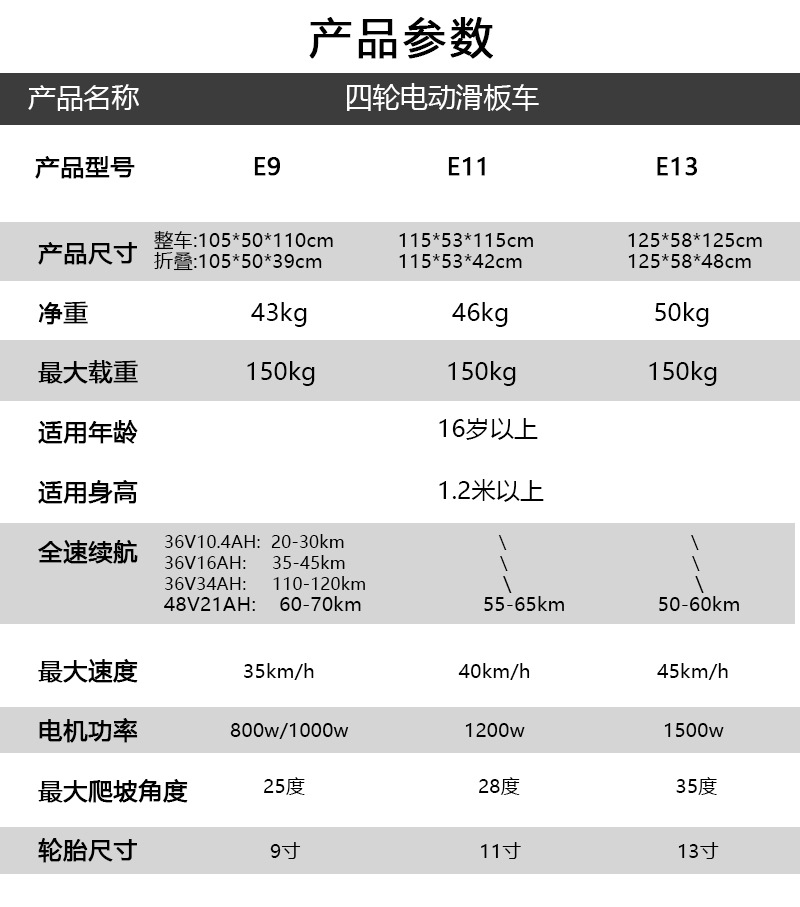 产品参数

| 产品名称 | 四轮电动滑板车 | | |
|---|---|---|---|
| 产品型号 | E9 | E11 | E13 |
| 产品尺寸 | 整车:105*50*110cm 折叠:105*50*39cm | 115*53*115cm 115*53*42cm | 125*58*125cm 125*58*48cm |
| 净重 | 43kg | 46kg | 50kg |
| 最大载重 | 150kg | 150kg | 150kg |
| 适用年龄 | 16岁以上 | | |
| 适用身高 | 1.2米以上 | | |
| 全速续航 | 36V10.4AH: 20-30km 36V16AH: 35-45km 36V34AH: 110-120km 48V21AH: 60-70km | \ \ \ 55-65km | \ \ \ 50-60km |
| 最大速度 | 35km/h | 40km/h | 45km/h |
| 电机功率 | 800w/1000w | 1200w | 1500w |
| 最大爬坡角度 | 25度 | 28度 | 35度 |
| 轮胎尺寸 | 9寸 | 11寸 | 13寸 |